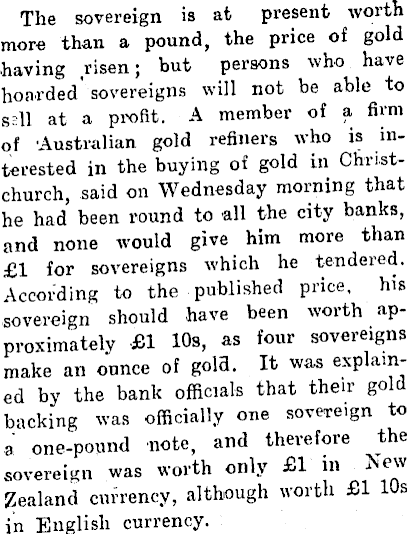 The sovereign is at present worth more than a pound, the price of gold having risen; but persons who have hoarded sovereigns will not be able to sell at a profit. A member of a firm of Australian gold refiners who is interested in the buying of gold in Christchurch, said on Wednesday morning that he had been round to all the city banks, and none would give him more than £1 for sovereigns which he tendered. According to the published price, his sovereign should have been worth approximately £1 10s, as four sovereigns make an ounce of gold. It was explained by the bank officials that their gold backing was officially one sovereign to a one-pound note, and therefore the sovereign was worth only £1 in New Zealand currency, although worth £1 10s in English currency.